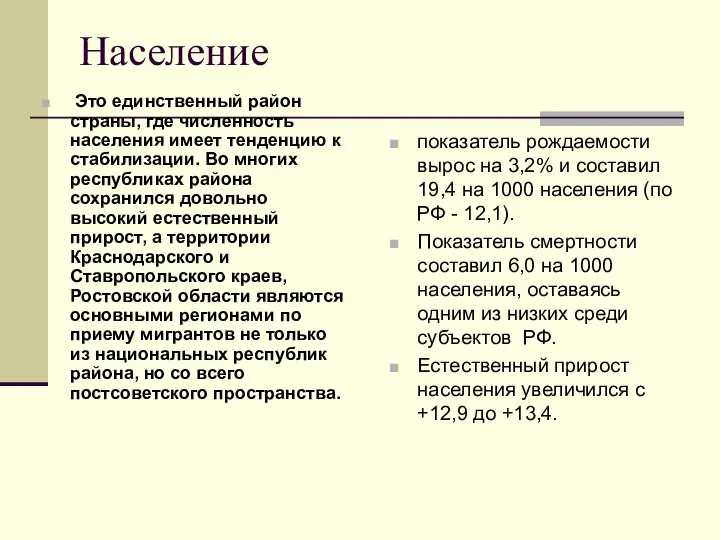 Население

Это единственный район страны, где численность населения имеет тенденцию к стабилизации. Во многих республиках района сохранился довольно высокий естественный прирост, а территории Краснодарского и Ставропольского краев, Ростовской области являются основными регионами по приему мигрантов не только из национальных республик района, но со всего постсоветского пространства.

показатель рождаемости вырос на 3,2% и составил 19,4 на 1000 населения (по РФ - 12,1).

Показатель смертности составил 6,0 на 1000 населения, оставаясь одним из низких среди субъектов РФ.

Естественный прирост населения увеличился с +12,9 до +13,4.